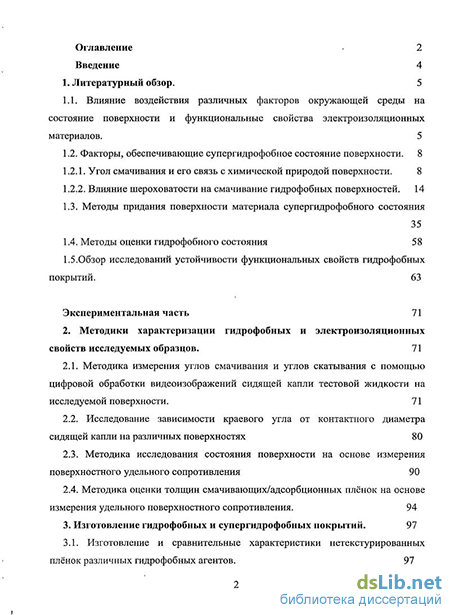 Оглавление 2

Введение 4

1. Литературный обзор. 5

1.1. Влияние воздействия различных факторов окружающей среды на состояние поверхности и функциональные свойства электроизоляционных материалов. 5

1.2. Факторы, обеспечивающие супергидрофобное состояние поверхности. 8

1.2.1. Угол смачивания и его связь с химической природой поверхности. 8

1.2.2. Влияние шероховатости на смачивание гидрофобных поверхностей. 14

1.3. Методы придания поверхности материала супергидрофобного состояния 35

1.4. Методы оценки гидрофобного состояния 58

1.5.Обзор исследований устойчивости функциональных свойств гидрофобных покрытий. 63

Экспериментальная часть 71

2. Методики характеризации гидрофобных и электроизоляционных свойств исследуемых образцов. 71

2.1. Методика измерения углов смачивания и углов скатывания с помощью цифровой обработки видеоизображений сидящей капли тестовой жидкости на исследуемой поверхности. 71

2.2. Исследование зависимости краевого угла от контактного диаметра сидящей капли на различных поверхностях 80

2.3. Методика исследования состояния поверхности на основе измерения поверхностного удельного сопротивления 90

2.4. Методика оценки толщин смачивающих/адсорбционных плёнок на основе измерения удельного поверхностного сопротивления. 94

3. Изготовление гидрофобных и супергидрофобных покрытий. 97

3.1. Изготовление и сравнительные характеристики нетекстурированных плёнок различных гидрофобных агентов. 97

2

dsLib.net
библиотека диссертаций